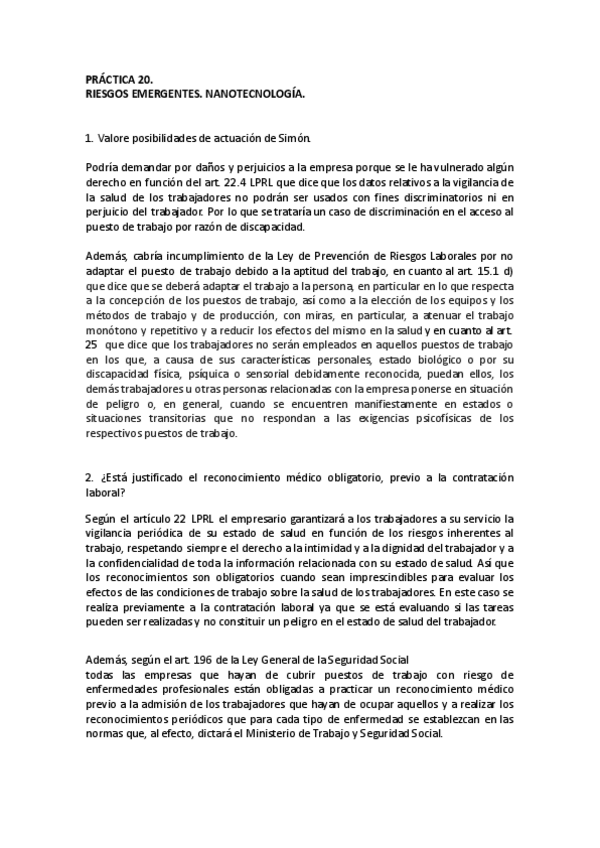 PRÁCTICA 20.
RIESGOS EMERGENTES. NANOTECNOLOGÍA.

1. Valore posibilidades de actuación de Simón.

Podría demandar por daños y perjuicios a la empresa porque se le ha vulnerado algún derecho en función del art. 22.4 LPRL que dice que los datos relativos a la vigilancia de la salud de los trabajadores no podrán ser usados con fines discriminatorios ni en perjuicio del trabajador. Por lo que se trataría un caso de discriminación en el acceso al puesto de trabajo por razón de discapacidad.

Además, cabría incumplimiento de la Ley de Prevención de Riesgos Laborales por no adaptar el puesto de trabajo debido a la aptitud del trabajo, en cuanto al art. 15.1 d) que dice que se deberá adaptar el trabajo a la persona, en particular en lo que respecta a la concepción de los puestos de trabajo, así como a la elección de los equipos y los métodos de trabajo y de producción, con miras, en particular, a atenuar el trabajo monótono y repetitivo y a reducir los efectos del mismo en la salud y en cuanto al art. 25 que dice que los trabajadores no serán empleados en aquellos puestos de trabajo en los que, a causa de sus características personales, estado biológico o por su discapacidad física, psíquica o sensorial debidamente reconocida, puedan ellos, los demás trabajadores u otras personas relacionadas con la empresa ponerse en situación de peligro o, en general, cuando se encuentren manifiestamente en estados o situaciones transitorias que no respondan a las exigencias psicofísicas de los respectivos puestos de trabajo.

2. ¿Está justificado el reconocimiento médico obligatorio, previo a la contratación laboral?

Según el artículo 22 LPRL el empresario garantizará a los trabajadores a su servicio la vigilancia periódica de su estado de salud en función de los riesgos inherentes al trabajo, respetando siempre el derecho a la intimidad y a la dignidad del trabajador y a la confidencialidad de toda la información relacionada con su estado de salud. Así que los reconocimientos son obligatorios cuando sean imprescindibles para evaluar los efectos de las condiciones de trabajo sobre la salud de los trabajadores. En este caso se realiza previamente a la contratación laboral ya que se está evaluando si las tareas pueden ser realizadas y no constituir un peligro en el estado de salud del trabajador.

Además, según el art. 196 de la Ley General de la Seguridad Social
todas las empresas que hayan de cubrir puestos de trabajo con riesgo de enfermedades profesionales están obligadas a practicar un reconocimiento médico previo a la admisión de los trabajadores que hayan de ocupar aquellos y a realizar los reconocimientos periódicos que para cada tipo de enfermedad se establezcan en las normas que, al efecto, dictará el Ministerio de Trabajo y Seguridad Social.